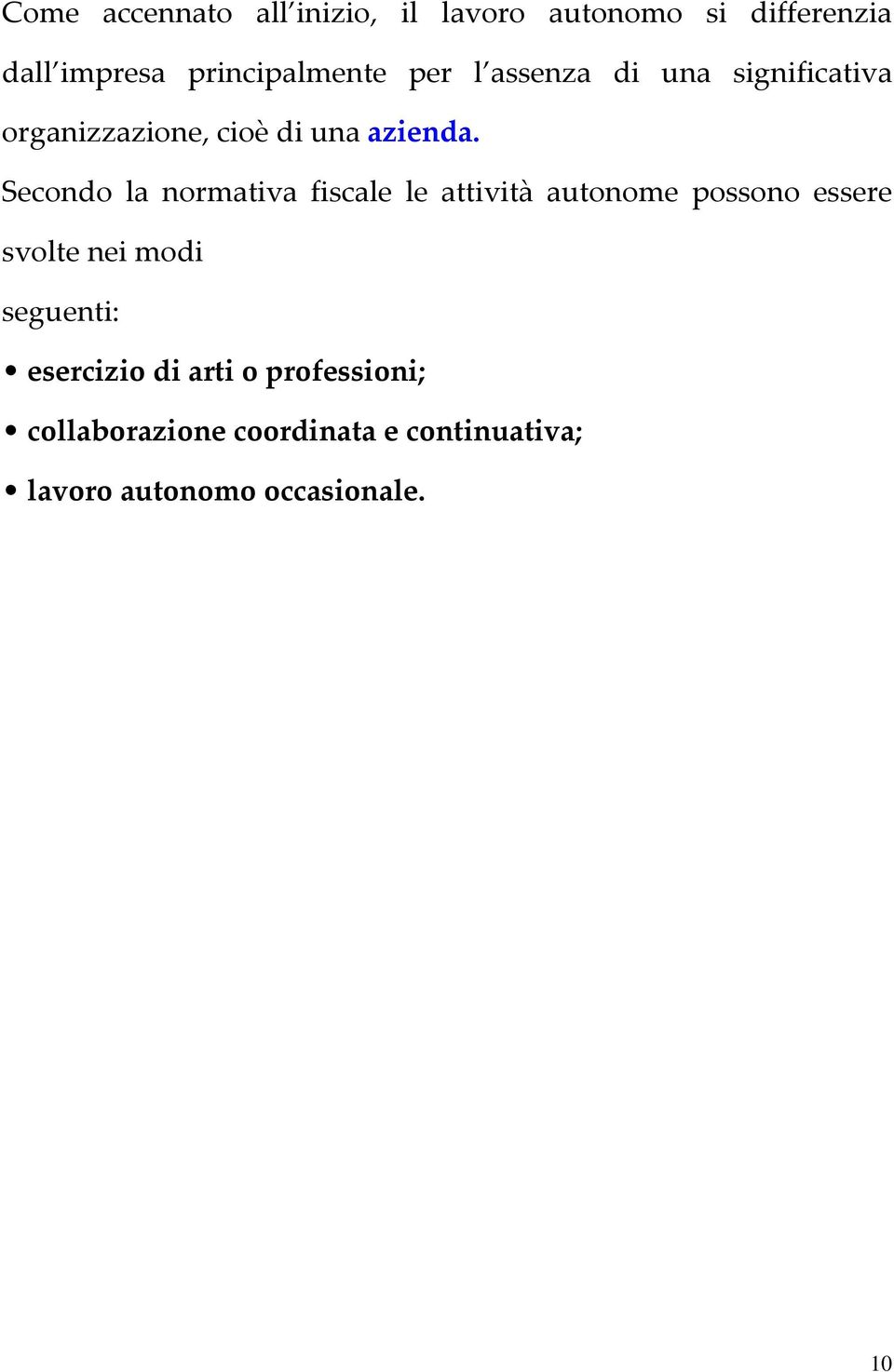 Come accennato all'inizio, il lavoro autonomo si differenzia dall'impresa principalmente per l'assenza di una significativa organizzazione, cioè di una azienda.

Secondo la normativa fiscale le attività autonome possono essere svolte nei modi

seguenti:

• esercizio di arti o professioni;

• collaborazione coordinata e continuativa;

• lavoro autonomo occasionale.

10